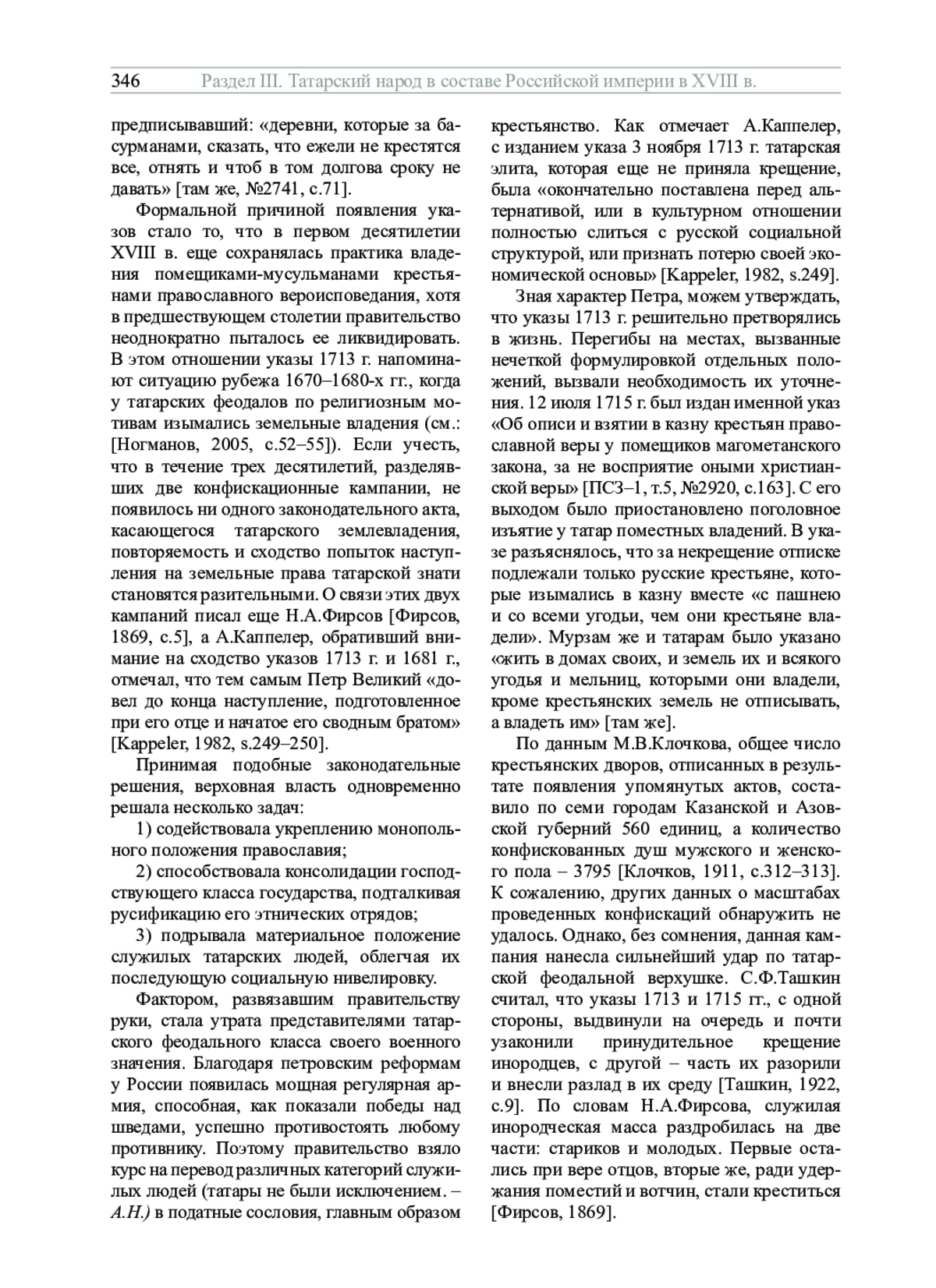 346 Раздел III. Татарский народ в составе Российской империи в XVIII в.

предписывавший: «деревни, которые за басурманами, сказать, что ежели не крестятся все, отнять и чтоб в том долгова сроку не давать» [там же, №2741, с.71].

Формальной причиной появления указов стало то, что в первом десятилетии XVIII в. еще сохранялась практика владения помещиками-мусульманами крестьянами православного вероисповедания, хотя в предшествующем столетии правительство неоднократно пыталось ее ликвидировать. В этом отношении указы 1713 г. напоминают ситуацию рубежа 1670–1680-х гг., когда у татарских феодалов по религиозным мотивам изымались земельные владения (см.: [Ногманов, 2005, с.52–55]). Если учесть, что в течение трех десятилетий, разделявших две конфискационные кампании, не появилось ни одного законодательного акта, касающегося татарского землевладения, повторяемость и сходство попыток наступления на земельные права татарской знати становятся разительными. О связи этих двух кампаний писал еще Н.А.Фирсов [Фирсов, 1869, с.5], а А.Каппелер, обративший внимание на сходство указов 1713 г. и 1681 г., отмечал, что тем самым Петр Великий «довел до конца наступление, подготовленное при его отце и начатое его сводным братом» [Kappeler, 1982, s.249–250].

Принимая подобные законодательные решения, верховная власть одновременно решала несколько задач:

1) содействовала укреплению монопольного положения православия;

2) способствовала консолидации господствующего класса государства, подталкивая русификацию его этнических отрядов;

3) подрывала материальное положение служилых татарских людей, облегчая их последующую социальную нивелировку.

Фактором, развязавшим правительству руки, стала утрата представителями татарского феодального класса своего военного значения. Благодаря петровским реформам у России появилась мощная регулярная армия, способная, как показали победы над шведами, успешно противостоять любому противнику. Поэтому правительство взяло курс на перевод различных категорий служилых людей (татары не были исключением. – А.Н.) в податные сословия, главным образом крестьянство. Как отмечает А.Каппелер, с изданием указа 3 ноября 1713 г. татарская элита, которая еще не приняла крещение, была «окончательно поставлена перед альтернативой, или в культурном отношении полностью слиться с русской социальной структурой, или признать потерю своей экономической основы» [Kappeler, 1982, s.249].

Зная характер Петра, можем утверждать, что указы 1713 г. решительно претворялись в жизнь. Перегибы на местах, вызванные нечеткой формулировкой отдельных положений, вызвали необходимость их уточнения. 12 июля 1715 г. был издан именной указ «Об описи и взятии в казну крестьян православной веры у помещиков магометанского закона, за не восприятие оными христианской веры» [ПСЗ–1, т.5, №2920, с.163]. С его выходом было приостановлено поголовное изъятие у татар поместных владений. В указе разъяснялось, что за некрещение отписке подлежали только русские крестьяне, которые изымались в казну вместе «с пашнею и со всеми угодьи, чем они крестьяне владели». Мурзам же и татарам было указано «жить в домах своих, и земель их и всякого угодья и мельниц, которыми они владели, кроме крестьянских земель не отписывать, а владеть им» [там же].

По данным М.В.Клочкова, общее число крестьянских дворов, отписанных в результате появления упомянутых актов, составило по семи городам Казанской и Азовской губерний 560 единиц, а количество конфискованных душ мужского и женского пола – 3795 [Клочков, 1911, с.312–313]. К сожалению, других данных о масштабах проведенных конфискаций обнаружить не удалось. Однако, без сомнения, данная кампания нанесла сильнейший удар по татарской феодальной верхушке. С.Ф.Ташкин считал, что указы 1713 и 1715 гг., с одной стороны, выдвинули на очередь и почти узаконили принудительное крещение инородцев, с другой – часть их разорили и внесли разлад в их среду [Ташкин, 1922, с.9]. По словам Н.А.Фирсова, служилая инородческая масса раздробилась на две части: стариков и молодых. Первые остались при вере отцов, вторые же, ради удержания поместий и вотчин, стали креститься [Фирсов, 1869].